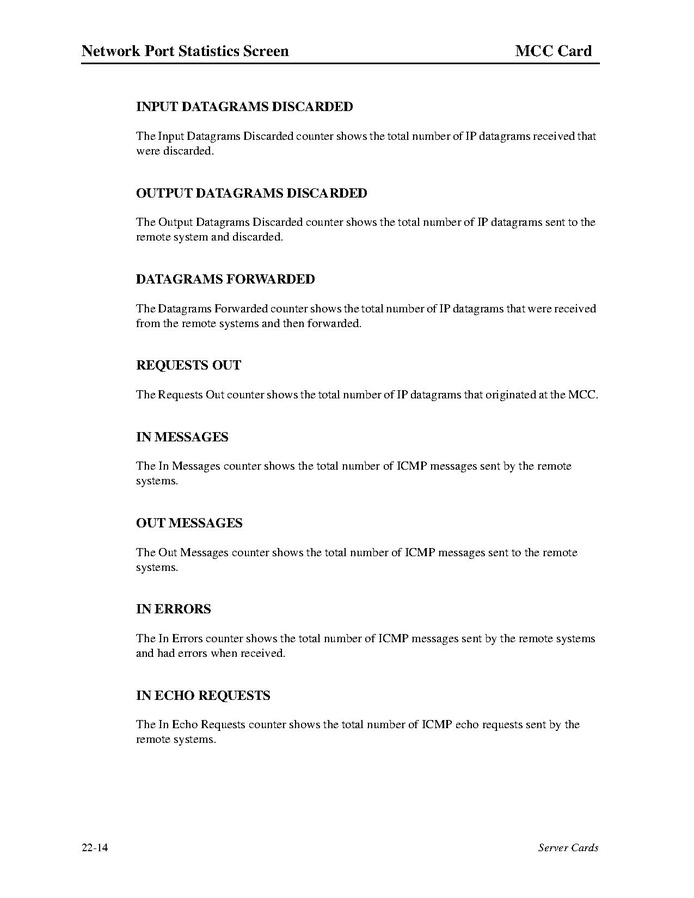 Network Port Statistics Screen MCC Card

INPUT DATAGRAMS DISCARDED

The Input Datagrams Discarded counter shows the total number of IP datagrams received that were discarded.

OUTPUT DATAGRAMS DISCARDED

The Output Datagrams Discarded counter shows the total number of IP datagrams sent to the remote system and discarded.

DATAGRAMS FORWARDED

The Datagrams Forwarded counter shows the total number of IP datagrams that were received from the remote systems and then forwarded.

REQUESTS OUT

The Requests Out counter shows the total number of IP datagrams that originated at the MCC.

IN MESSAGES

The In Messages counter shows the total number of ICMP messages sent by the remote systems.

OUT MESSAGES

The Out Messages counter shows the total number of ICMP messages sent to the remote systems.

IN ERRORS

The In Errors counter shows the total number of ICMP messages sent by the remote systems and had errors when received.

IN ECHO REQUESTS

The In Echo Requests counter shows the total number of ICMP echo requests sent by the remote systems.

22-14 Server Cards